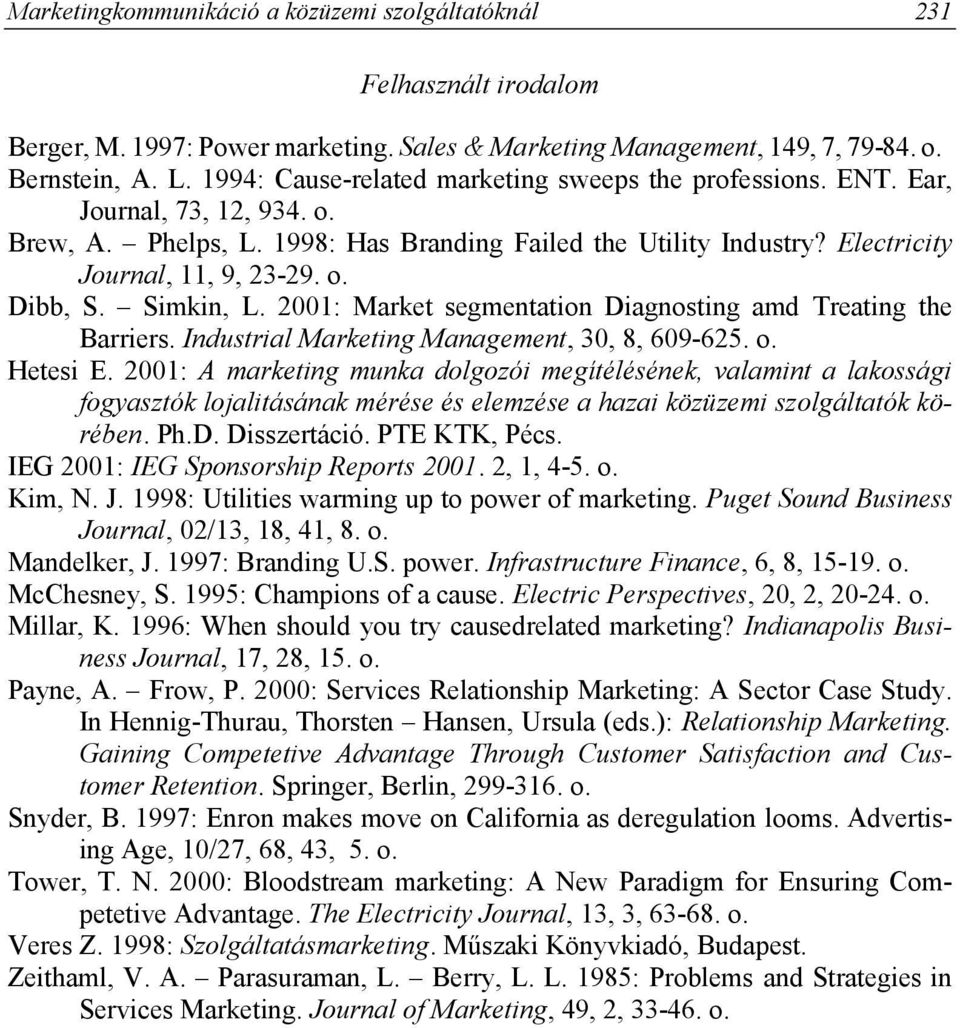 Marketingkommunikáció a közüzemi szolgáltatóknál 231

Felhasznált irodalom

Berger, M. 1997: Power marketing. Sales & Marketing Management, 149, 7, 79-84. o.

Bernstein, A. L. 1994: Cause-related marketing sweeps the professions. ENT. Ear, Journal, 73, 12, 934. o.

Brew, A. – Phelps, L. 1998: Has Branding Failed the Utility Industry? Electricity Journal, 11, 9, 23-29. o.

Dibb, S. – Simkin, L. 2001: Market segmentation Diagnosting amd Treating the Barriers. Industrial Marketing Management, 30, 8, 609-625. o.

Hetesi E. 2001: A marketing munka dolgozói megítélésének, valamint a lakossági fogyasztók lojalitásának mérése és elemzése a hazai közüzemi szolgáltatók körében. Ph.D. Disszertáció. PTE KTK, Pécs.

IEG 2001: IEG Sponsorship Reports 2001. 2, 1, 4-5. o.

Kim, N. J. 1998: Utilities warming up to power of marketing. Puget Sound Business Journal, 02/13, 18, 41, 8. o.

Mandelker, J. 1997: Branding U.S. power. Infrastructure Finance, 6, 8, 15-19. o.

McChesney, S. 1995: Champions of a cause. Electric Perspectives, 20, 2, 20-24. o.

Millar, K. 1996: When should you try causedrelated marketing? Indianapolis Business Journal, 17, 28, 15. o.

Payne, A. – Frow, P. 2000: Services Relationship Marketing: A Sector Case Study. In Hennig-Thurau, Thorsten – Hansen, Ursula (eds.): Relationship Marketing. Gaining Competetive Advantage Through Customer Satisfaction and Customer Retention. Springer, Berlin, 299-316. o.

Snyder, B. 1997: Enron makes move on California as deregulation looms. Advertising Age, 10/27, 68, 43, 5. o.

Tower, T. N. 2000: Bloodstream marketing: A New Paradigm for Ensuring Competetive Advantage. The Electricity Journal, 13, 3, 63-68. o.

Veres Z. 1998: Szolgáltatásmarketing. Műszaki Könyvkiadó, Budapest.

Zeithaml, V. A. – Parasuraman, L. – Berry, L. L. 1985: Problems and Strategies in Services Marketing. Journal of Marketing, 49, 2, 33-46. o.